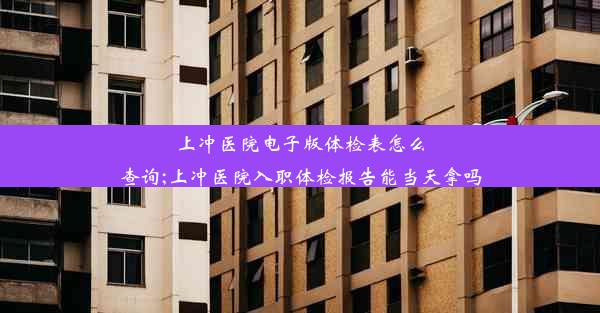 上冲医院电子版体检表怎么查询;上冲医院入职体检报告能当天拿吗